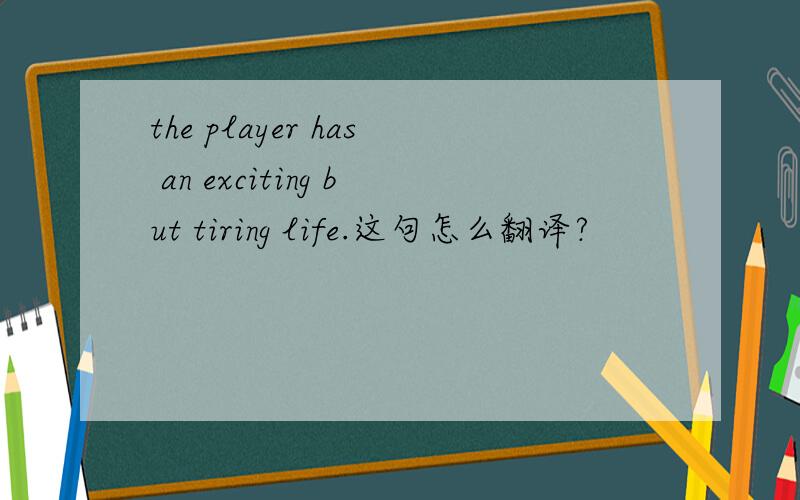 the player has an exciting but tiring life.这句怎么翻译?